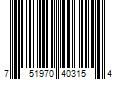 7 51970 40315 4